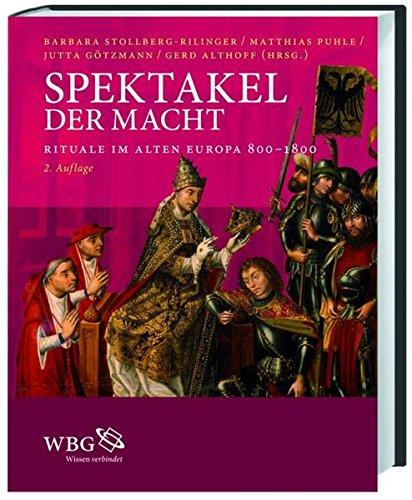 BARBARA STOLLBERG-RILINGER / MATTHIAS PUHLE / JUTTA GÖTZMANN / GERD ALTHOFF (HRSG.)

SPEKTAKEL DER MACHT

RITUALE IM ALTEN EUROPA 800–1800

2. Auflage

WBG

Wissen verbindet